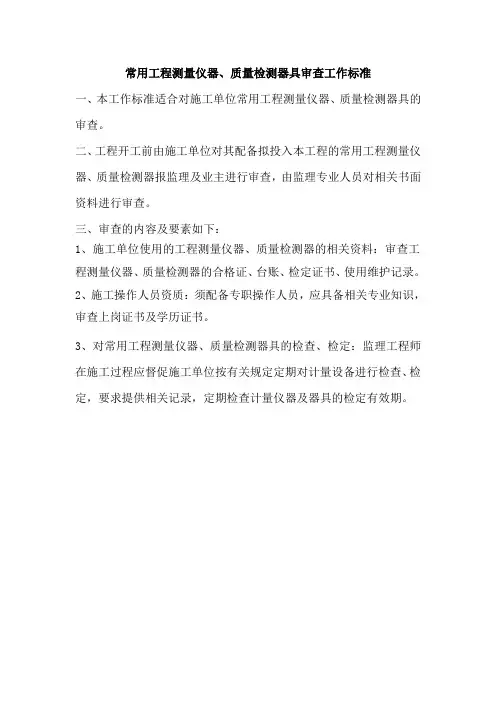 常用工程测量仪器、质量检测器具审查工作标准

一、本工作标准适合对施工单位常用工程测量仪器、质量检测器具的审查。

二、工程开工前由施工单位对其配备拟投入本工程的常用工程测量仪器、质量检测器报监理及业主进行审查，由监理专业人员对相关书面资料进行审查。

三、审查的内容及要素如下：

1、施工单位使用的工程测量仪器、质量检测器的相关资料：审查工程测量仪器、质量检测器的合格证、台账、检定证书、使用维护记录。

2、施工操作人员资质：须配备专职操作人员，应具备相关专业知识，审查上岗证书及学历证书。

3、对常用工程测量仪器、质量检测器具的检查、检定：监理工程师在施工过程应督促施工单位按有关规定定期对计量设备进行检查、检定，要求提供相关记录，定期检查计量仪器及器具的检定有效期。